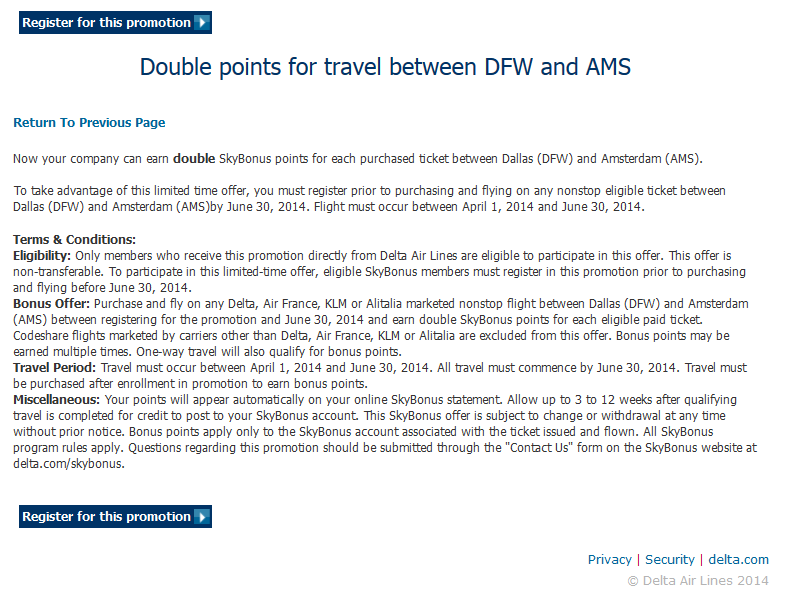 Register for this promotion

Double points for travel between DFW and AMS

Return To Previous Page

Now your company can earn double SkyBonus points for each purchased ticket between Dallas (DFW) and Amsterdam (AMS).

To take advantage of this limited time offer, you must register prior to purchasing and flying on any nonstop eligible ticket between Dallas (DFW) and Amsterdam (AMS)by June 30, 2014. Flight must occur between April 1, 2014 and June 30, 2014.

Terms & Conditions:
Eligibility: Only members who receive this promotion directly from Delta Air Lines are eligible to participate in this offer. This offer is non-transferable. To participate in this limited-time offer, eligible SkyBonus members must register in this promotion prior to purchasing and flying before June 30, 2014.
Bonus Offer: Purchase and fly on any Delta, Air France, KLM or Alitalia marketed nonstop flight between Dallas (DFW) and Amsterdam (AMS) between registering for the promotion and June 30, 2014 and earn double SkyBonus points for each eligible paid ticket. Codeshare flights marketed by carriers other than Delta, Air France, KLM or Alitalia are excluded from this offer. Bonus points may be earned multiple times. One-way travel will also qualify for bonus points.
Travel Period: Travel must occur between April 1, 2014 and June 30, 2014. All travel must commence by June 30, 2014. Travel must be purchased after enrollment in promotion to earn bonus points.
Miscellaneous: Your points will appear automatically on your online SkyBonus statement. Allow up to 3 to 12 weeks after qualifying travel is completed for credit to post to your SkyBonus account. This SkyBonus offer is subject to change or withdrawal at any time without prior notice. Bonus points apply only to the SkyBonus account associated with the ticket issued and flown. All SkyBonus program rules apply. Questions regarding this promotion should be submitted through the "Contact Us" form on the SkyBonus website at delta.com/skybonus.

Register for this promotion

Privacy | Security | delta.com
© Delta Air Lines 2014